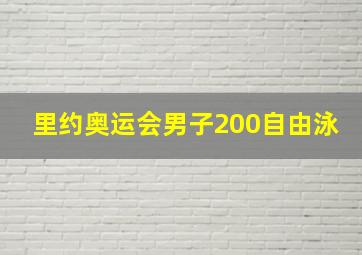 里约奥运会男子200自由泳